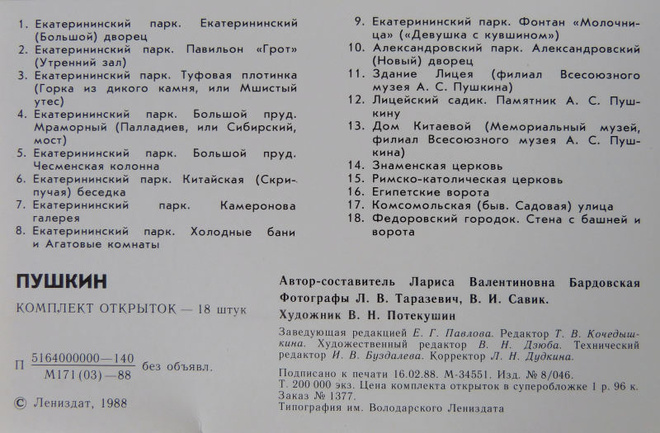 1. Екатерининский парк. Екатерининский (Большой) дворец
2. Екатерининский парк. Павильон «Грот» (Утренний зал)
3. Екатерининский парк. Туфовая плотинка (Горка из дикого камня, или Мшистый утес)
4. Екатерининский парк. Большой пруд. Мраморный (Палладиев, или Сибирский, мост)
5. Екатерининский парк. Большой пруд. Чесменская колонна
6. Екатерининский парк. Китайская (Скрипучая) беседка
7. Екатерининский парк. Камеронова галерея
8. Екатерининский парк. Холодные бани и Агатовые комнаты

9. Екатерининский парк. Фонтан «Молочница» («Девушка с кувшином»)
10. Александровский парк. Александровский (Новый) дворец
11. Здание Лицея (филиал Всесоюзного музея А. С. Пушкина)
12. Лицейский садик. Памятник А. С. Пушкину
13. Дом Китаевой (Мемориальный музей, филиал Всесоюзного музея А. С. Пушкина)
14. Знаменская церковь
15. Римско-католическая церковь
16. Египетские ворота
17. Комсомольская (быв. Садовая) улица
18. Федоровский городок. Стена с башней и ворота

ПУШКИН

КОМПЛЕКТ ОТКРЫТОК — 18 штук

П $\frac{5164000000—140}{М171(03)—88}$ без объявл.

© Лениздат, 1988

Автор-составитель Лариса Валентиновна Бардовская
Фотографы Л. В. Таразевич, В. И. Савик.
Художник В. Н. Потекушин

Заведующая редакцией Е. Г. Павлова. Редактор Т. В. Кочедышкина. Художественный редактор В. Н. Дзюба. Технический редактор И. В. Буздалева. Корректор Л. Н. Дудкина.

Подписано к печати 16.02.88. М-34551. Изд. № 8/046.
Т. 200 000 экз. Цена комплекта открыток в суперобложке 1 р. 96 к.
Заказ № 1377.
Типография им. Володарского Лениздата